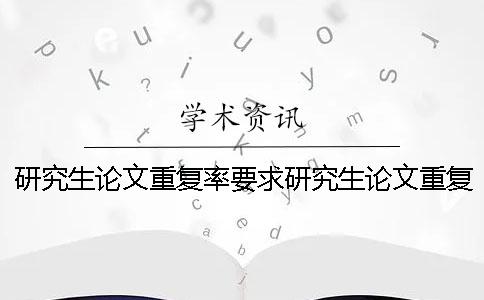 学术资讯

研究生论文重复率要求研究生论文重复